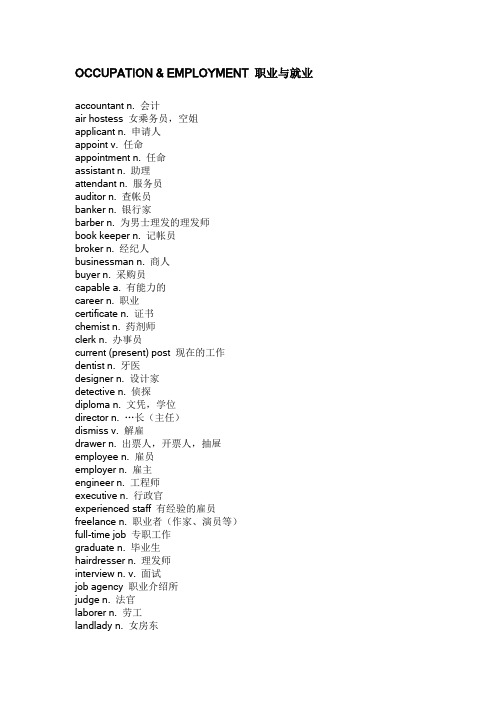 OCCUPATION & EMPLOYMENT 职业与就业

accountant n. 会计
air hostess 女乘务员，空姐
applicant n. 申请人
appoint v. 任命
appointment n. 任命
assistant n. 助理
attendant n. 服务员
auditor n. 查帐员
banker n. 银行家
barber n. 为男士理发的理发师
book keeper n. 记帐员
broker n. 经纪人
businessman n. 商人
buyer n. 采购员
capable a. 有能力的
career n. 职业
certificate n. 证书
chemist n. 药剂师
clerk n. 办事员
current (present) post 现在的工作
dentist n. 牙医
designer n. 设计家
detective n. 侦探
diploma n. 文凭，学位
director n. …长（主任）
dismiss v. 解雇
drawer n. 出票人，开票人，抽屉
employee n. 雇员
employer n. 雇主
engineer n. 工程师
executive n. 行政官
experienced staff 有经验的雇员
freelance n. 职业者（作家、演员等）
full-time job 专职工作
graduate n. 毕业生
hairdresser n. 理发师
interview n. v. 面试
job agency 职业介绍所
judge n. 法官
laborer n. 劳工
landlady n. 女房东